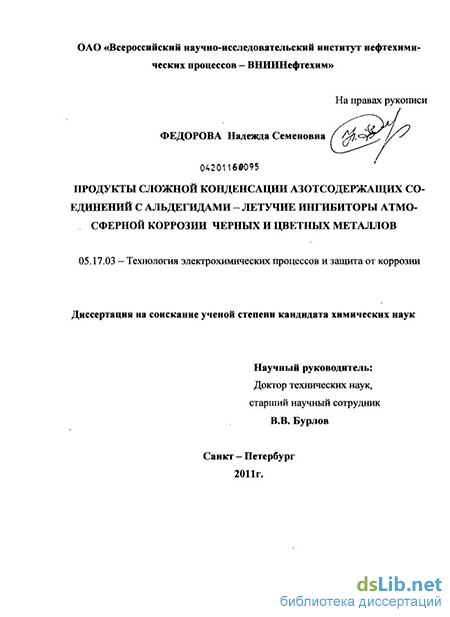 ОАО «Всероссийский научно-исследовательский институт нефтехимических процессов – ВНИИНефтехим»

На правах рукописи

ФЕДОРОВА Надежда Семеновна

04201160095

ПРОДУКТЫ СЛОЖНОЙ КОНДЕНСАЦИИ АЗОТСОДЕРЖАЩИХ СОЕДИНЕНИЙ С АЛЬДЕГИДАМИ – ЛЕТУЧИЕ ИНГИБИТОРЫ АТМОСФЕРНОЙ КОРРОЗИИ ЧЕРНЫХ И ЦВЕТНЫХ МЕТАЛЛОВ

05.17.03 – Технология электрохимических процессов и защита от коррозии

Диссертация на соискание ученой степени кандидата химических наук

Научный руководитель:
Доктор технических наук,
старший научный сотрудник
В.В. Бурлов

Санкт – Петербург
2011г.

dsLib.net
библиотека диссертаций